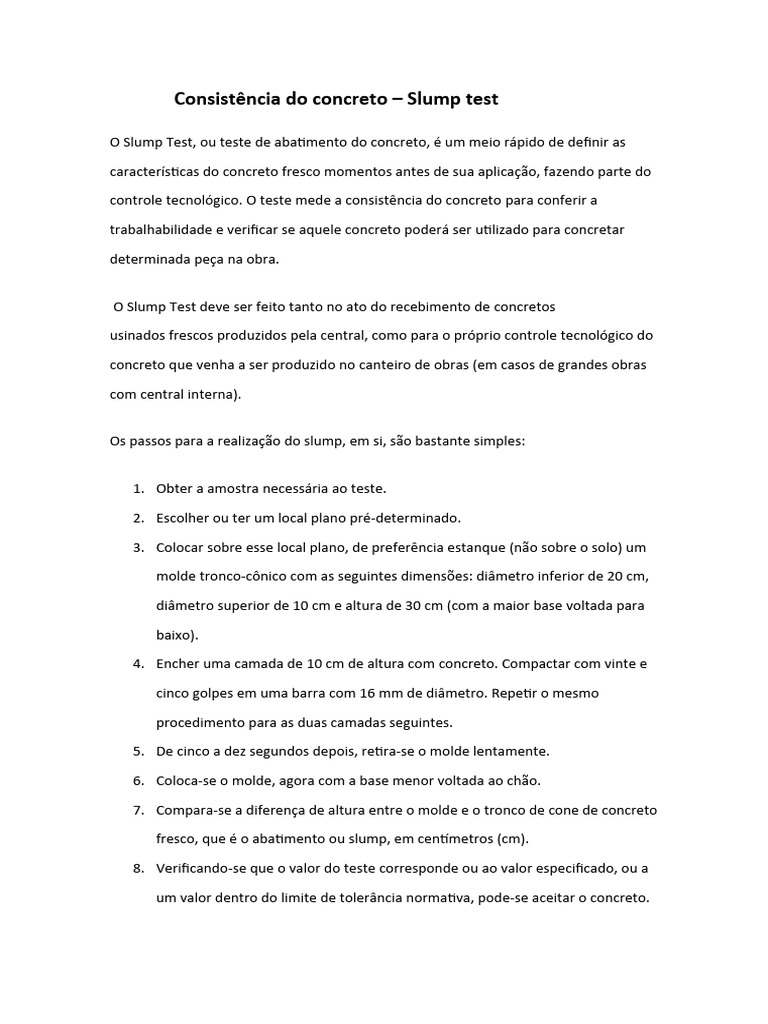 Consistência do concreto – Slump test

O Slump Test, ou teste de abatimento do concreto, é um meio rápido de definir as características do concreto fresco momentos antes de sua aplicação, fazendo parte do controle tecnológico. O teste mede a consistência do concreto para conferir a trabalhabilidade e verificar se aquele concreto poderá ser utilizado para concretar determinada peça na obra.

O Slump Test deve ser feito tanto no ato do recebimento de concretos usinados frescos produzidos pela central, como para o próprio controle tecnológico do concreto que venha a ser produzido no canteiro de obras (em casos de grandes obras com central interna).

Os passos para a realização do slump, em si, são bastante simples:

1. Obter a amostra necessária ao teste.
2. Escolher ou ter um local plano pré-determinado.
3. Colocar sobre esse local plano, de preferência estanque (não sobre o solo) um molde tronco-cônico com as seguintes dimensões: diâmetro inferior de 20 cm, diâmetro superior de 10 cm e altura de 30 cm (com a maior base voltada para baixo).
4. Encher uma camada de 10 cm de altura com concreto. Compactar com vinte e cinco golpes em uma barra com 16 mm de diâmetro. Repetir o mesmo procedimento para as duas camadas seguintes.
5. De cinco a dez segundos depois, retira-se o molde lentamente.
6. Coloca-se o molde, agora com a base menor voltada ao chão.
7. Compara-se a diferença de altura entre o molde e o tronco de cone de concreto fresco, que é o abatimento ou slump, em centímetros (cm).
8. Verificando-se que o valor do teste corresponde ou ao valor especificado, ou a um valor dentro do limite de tolerância normativa, pode-se aceitar o concreto.